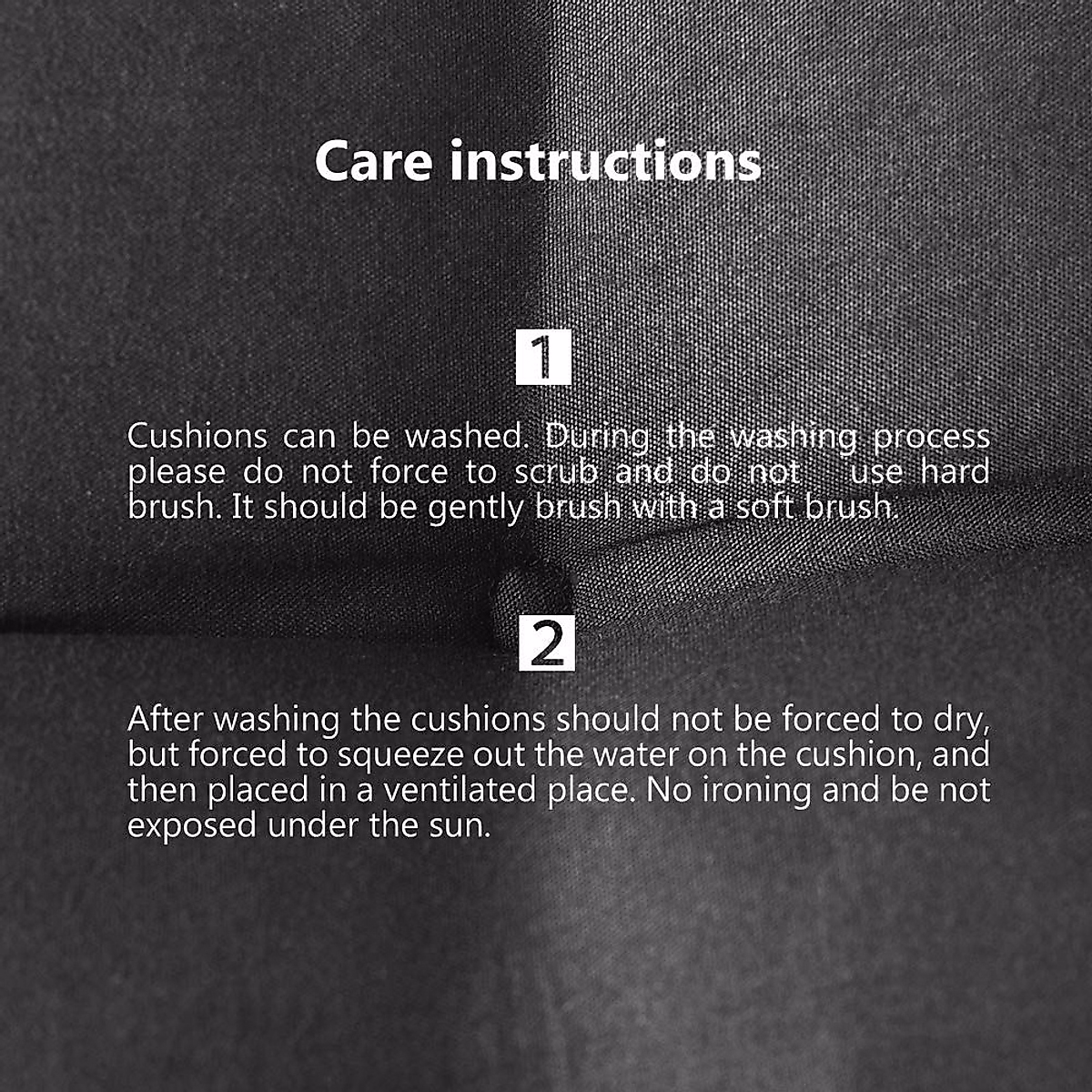 Care instructions

1

Cushions can be washed. During the washing process please do not force to scrub and do not use hard brush. It should be gently brush with a soft brush.

2

After washing the cushions should not be forced to dry, but forced to squeeze out the water on the cushion, and then placed in a ventilated place. No ironing and be not exposed under the sun.